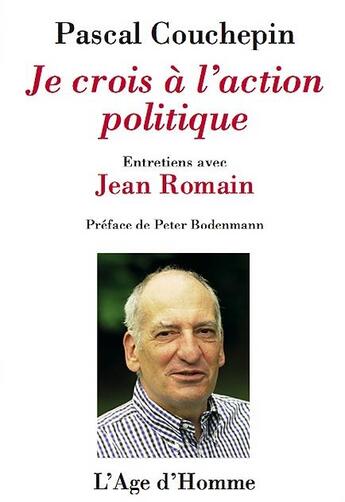 Pascal Couchepin

Je crois à l'action politique

Entretiens avec
Jean Romain

Préface de Peter Bodenmann

L'Age d'Homme